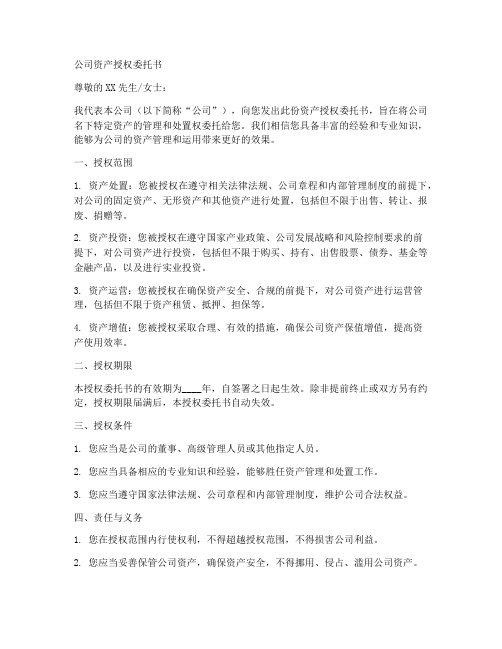 公司资产授权委托书

尊敬的 XX 先生/女士：

我代表本公司（以下简称“公司”），向您发出此份资产授权委托书，旨在将公司名下特定资产的管理和处置权委托给您。我们相信您具备丰富的经验和专业知识，能够为公司的资产管理和运用带来更好的效果。

一、授权范围

1. 资产处置：您被授权在遵守相关法律法规、公司章程和内部管理制度的前提下，对公司的固定资产、无形资产和其他资产进行处置，包括但不限于出售、转让、报废、捐赠等。

2. 资产投资：您被授权在遵守国家产业政策、公司发展战略和风险控制要求的前提下，对公司资产进行投资，包括但不限于购买、持有、出售股票、债券、基金等金融产品，以及进行实业投资。

3. 资产运营：您被授权在确保资产安全、合规的前提下，对公司资产进行运营管理，包括但不限于资产租赁、抵押、担保等。

4. 资产增值：您被授权采取合理、有效的措施，确保公司资产保值增值，提高资产使用效率。

二、授权期限

本授权委托书的有效期为____年，自签署之日起生效。除非提前终止或双方另有约定，授权期限届满后，本授权委托书自动失效。

三、授权条件

1. 您应当是公司的董事、高级管理人员或其他指定人员。

2. 您应当具备相应的专业知识和经验，能够胜任资产管理和处置工作。

3. 您应当遵守国家法律法规、公司章程和内部管理制度，维护公司合法权益。

四、责任与义务

1. 您在授权范围内行使权利，不得超越授权范围，不得损害公司利益。

2. 您应当妥善保管公司资产，确保资产安全，不得挪用、侵占、滥用公司资产。